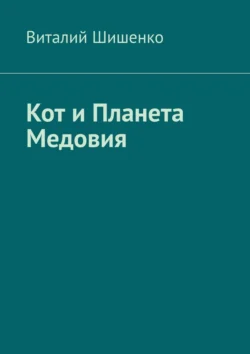 Виталий Шишенко

Кот и Планета Медовия